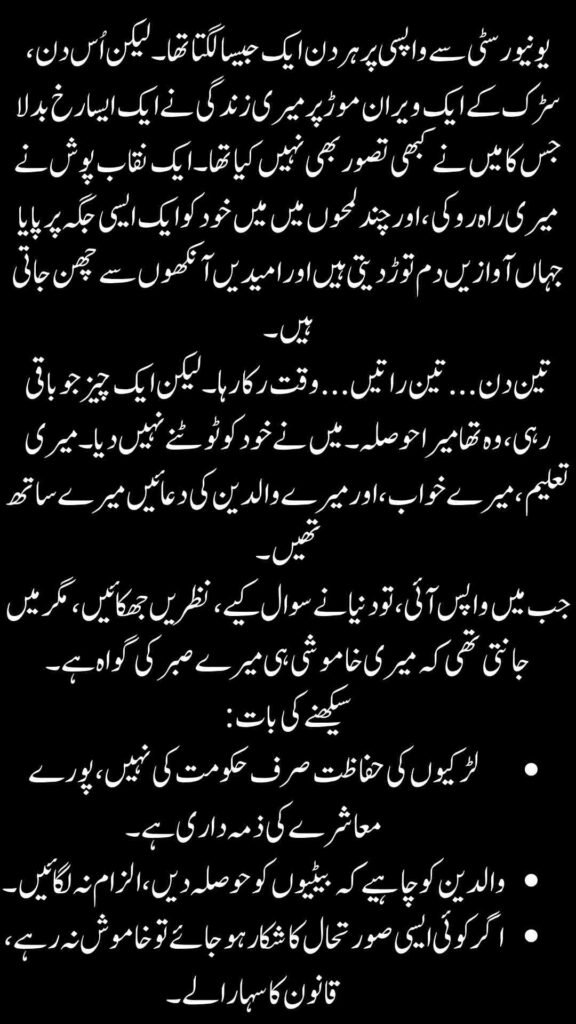 یونیورسٹی سے واپسی پر ہر دن ایک جیسا لگتا تھا۔ لیکن اُس دن، سڑک کے ایک ویران موڑ پر میری زندگی نے ایک ایسا رخ بدلا جس کا میں نے کبھی تصور بھی نہیں کیا تھا۔ ایک نقاب پوش نے میری راہ روکی، اور چند لمحوں میں میں خود کو ایک ایسی جگہ پر پایا جہاں آوازیں دم توڑ دیتی ہیں اور امیدیں آنکھوں سے چھن جاتی ہیں۔

تین دن... تین راتیں... وقت رکا رہا۔ لیکن ایک چیز جو باقی رہی، وہ تھا میرا حوصلہ۔ میں نے خود کو ٹوٹنے نہیں دیا۔ میری تعلیم، میرے خواب، اور میرے والدین کی دعائیں میرے ساتھ تھیں۔

جب میں واپس آئی، تو دنیا نے سوال کیے، نظریں جھکائیں، مگر میں جانتی تھی کہ میری خاموشی ہی میرے صبر کی گواہ ہے۔

سیکھنے کی بات:

• لڑکیوں کی حفاظت صرف حکومت کی نہیں، پورے معاشرے کی ذمہ داری ہے۔

• والدین کو چاہیے کہ بیٹیوں کو حوصلہ دیں، الزام نہ لگائیں۔

• اگر کوئی ایسی صورتحال کا شکار ہو جائے تو خاموش نہ رہے، قانون کا سہارا لے۔